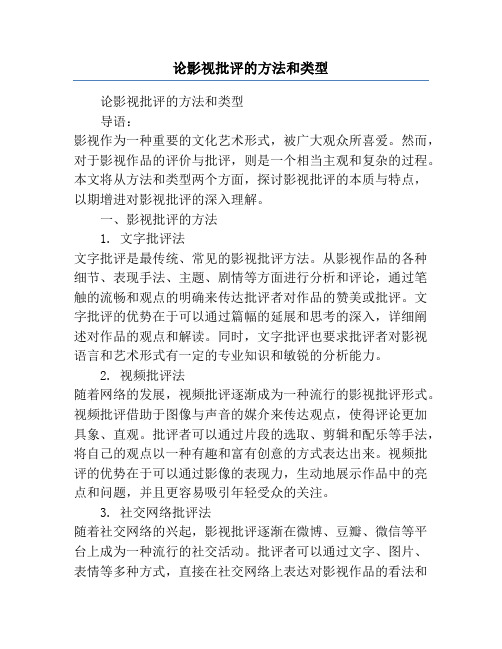 论影视批评的方法和类型

论影视批评的方法和类型

导语：

影视作为一种重要的文化艺术形式，被广大观众所喜爱。然而，对于影视作品的评价与批评，则是一个相当主观和复杂的过程。本文将从方法和类型两个方面，探讨影视批评的本质与特点，以期增进对影视批评的深入理解。

一、影视批评的方法

1. 文字批评法

文字批评是最传统、常见的影视批评方法。从影视作品的各种细节、表现手法、主题、剧情等方面进行分析和评论，通过笔触的流畅和观点的明确来传达批评者对作品的赞美或批评。文字批评的优势在于可以通过篇幅的延展和思考的深入，详细阐述对作品的观点和解读。同时，文字批评也要求批评者对影视语言和艺术形式有一定的专业知识和敏锐的分析能力。

2. 视频批评法

随着网络的发展，视频批评逐渐成为一种流行的影视批评形式。视频批评借助于图像与声音的媒介来传达观点，使得评论更加具象、直观。批评者可以通过片段的选取、剪辑和配乐等手法，将自己的观点以一种有趣和富有创意的方式表达出来。视频批评的优势在于可以通过影像的表现力，生动地展示作品中的亮点和问题，并且更容易吸引年轻受众的关注。

3. 社交网络批评法

随着社交网络的兴起，影视批评逐渐在微博、豆瓣、微信等平台上成为一种流行的社交活动。批评者可以通过文字、图片、表情等多种方式，直接在社交网络上表达对影视作品的看法和